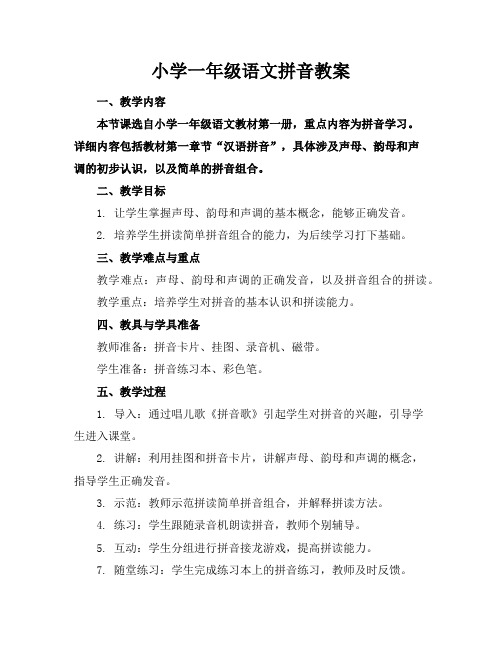 小学一年级语文拼音教案

一、教学内容

本节课选自小学一年级语文教材第一册，重点内容为拼音学习。详细内容包括教材第一章节“汉语拼音”，具体涉及声母、韵母和声调的初步认识，以及简单的拼音组合。

二、教学目标

1. 让学生掌握声母、韵母和声调的基本概念，能够正确发音。

2. 培养学生拼读简单拼音组合的能力，为后续学习打下基础。

三、教学难点与重点

教学难点：声母、韵母和声调的正确发音，以及拼音组合的拼读。

教学重点：培养学生对拼音的基本认识和拼读能力。

四、教具与学具准备

教师准备：拼音卡片、挂图、录音机、磁带。

学生准备：拼音练习本、彩色笔。

五、教学过程

1. 导入：通过唱儿歌《拼音歌》引起学生对拼音的兴趣，引导学生进入课堂。

2. 讲解：利用挂图和拼音卡片，讲解声母、韵母和声调的概念，指导学生正确发音。

3. 示范：教师示范拼读简单拼音组合，并解释拼读方法。

4. 练习：学生跟随录音机朗读拼音，教师个别辅导。

5. 互动：学生分组进行拼音接龙游戏，提高拼读能力。

7. 随堂练习：学生完成练习本上的拼音练习，教师及时反馈。